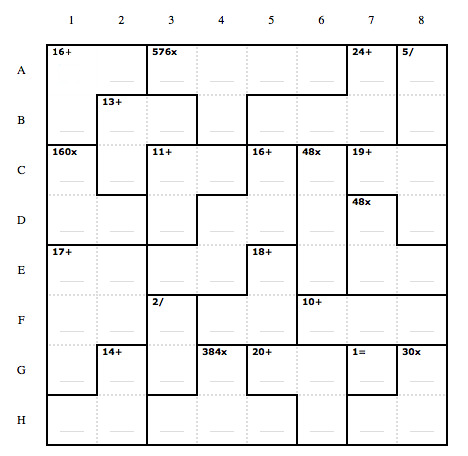 | | 1 | 2 | 3 | 4 | 5 | 6 | 7 | 8 |
|---|---|---|---|---|---|---|---|---|
| A | 16+ | | 576x | | | | 24+ | 5/ |
| B | | 13+ | | | | | | |
| C | 160x | | 11+ | | 16+ | 48x | 19+ | |
| D | | | | | | | 48x | |
| E | 17+ | | | | 18+ | | | |
| F | | | 2/ | | | 10+ | | |
| G | | 14+ | | 384x | 20+ | | 1= | 30x |
| H | | | | | | | | |